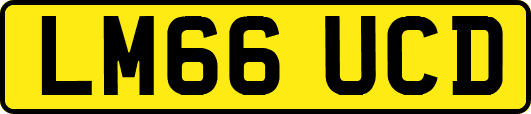 LM66 UCD